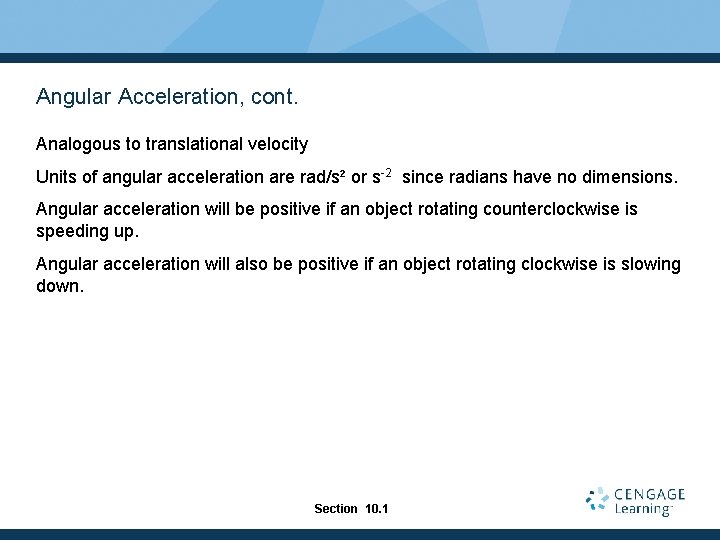 Angular Acceleration, cont.

Analogous to translational velocity

Units of angular acceleration are rad/s² or $s^{-2}$ since radians have no dimensions.

Angular acceleration will be positive if an object rotating counterclockwise is speeding up.

Angular acceleration will also be positive if an object rotating clockwise is slowing down.

Section 10.1

CENGAGE Learning